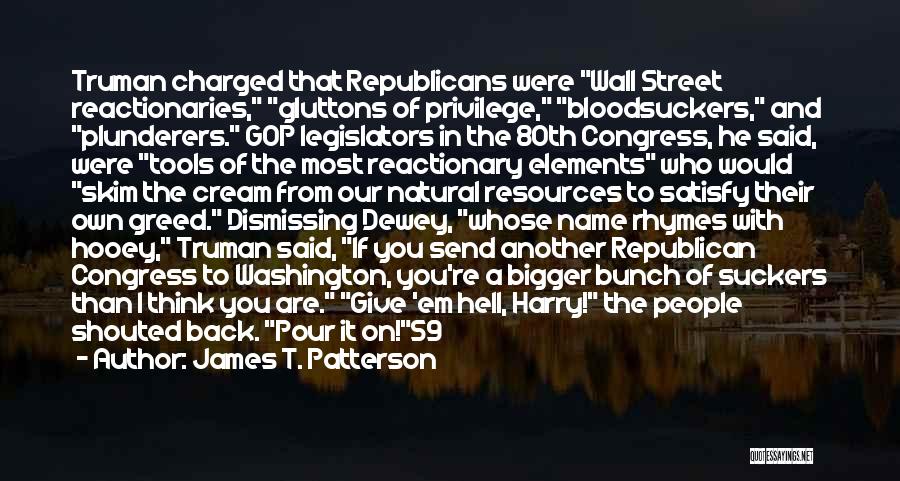 Truman charged that Republicans were "Wall Street reactionaries," "gluttons of privilege," "bloodsuckers," and "plunderers." GOP legislators in the 80th Congress, he said, were "tools of the most reactionary elements" who would "skim the cream from our natural resources to satisfy their own greed." Dismissing Dewey, "whose name rhymes with hooey," Truman said, "If you send another Republican Congress to Washington, you're a bigger bunch of suckers than I think you are." "Give 'em hell, Harry!" the people shouted back. "Pour it on!"59

- Author: James T. Patterson

QUOTESSAYINGS.NET